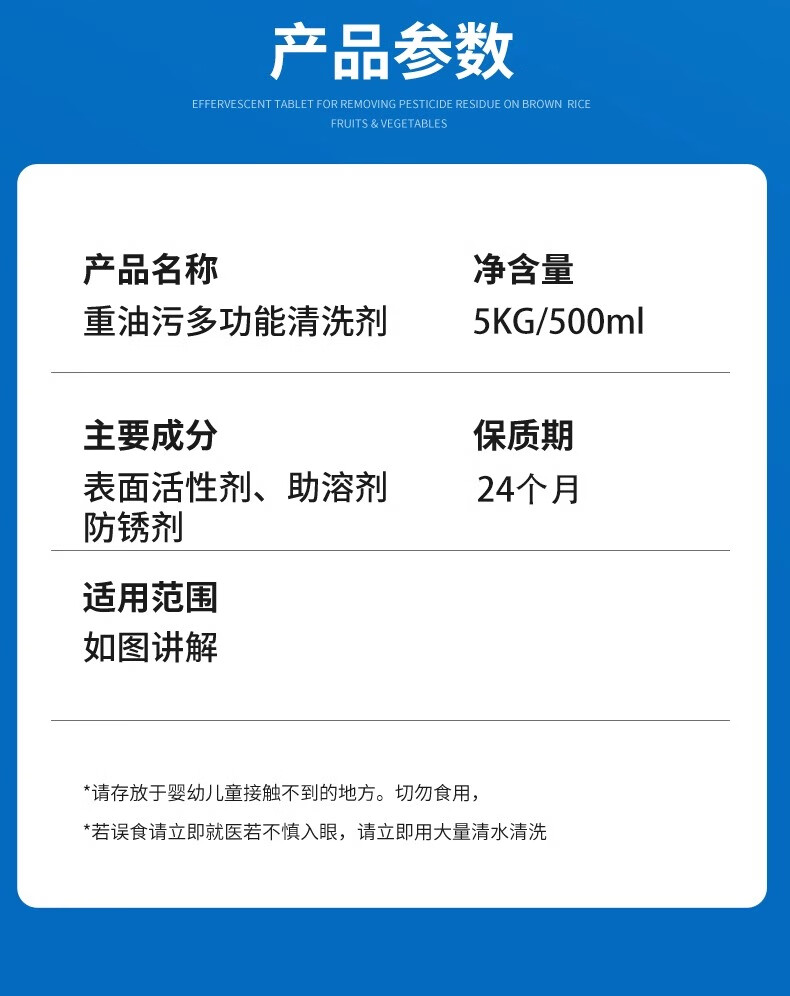 产品参数

EFFERVESCENT TABLET FOR REMOVING PESTICIDE RESIDUE ON BROWN RICE
FRUITS & VEGETABLES

产品名称
重油污多功能清洗剂

净含量
5KG/500ml

主要成分
表面活性剂、助溶剂
防锈剂

保质期
24个月

适用范围
如图讲解

*请存放于婴幼儿童接触不到的地方。切勿食用，

*若误食请立即就医若不慎入眼，请立即用大量清水清洗